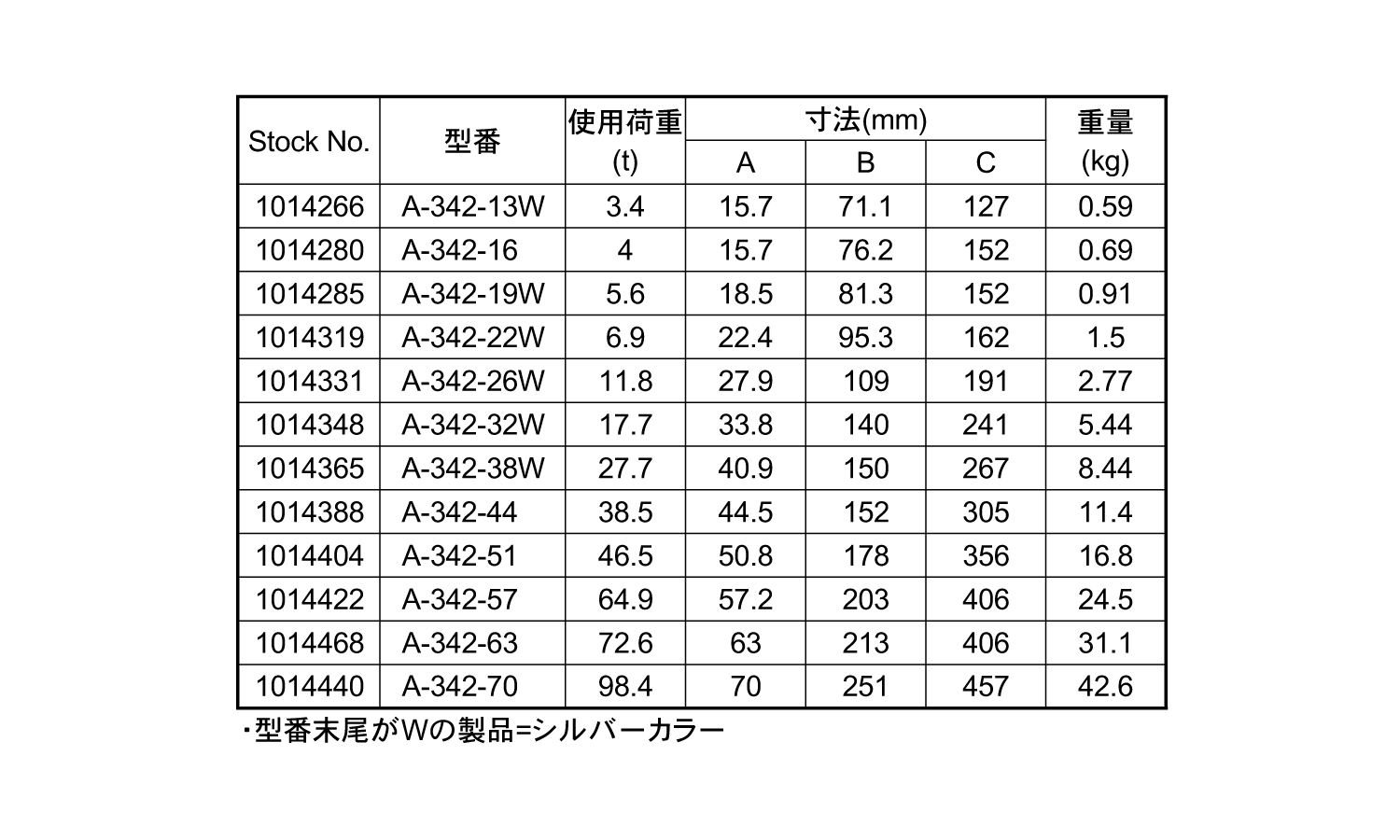 | Stock No. | 型番 | 使用荷重 (t) | 寸法(mm) A | 寸法(mm) B | 寸法(mm) C | 重量 (kg) |
|---|---|---|---|---|---|---|
| 1014266 | A-342-13W | 3.4 | 15.7 | 71.1 | 127 | 0.59 |
| 1014280 | A-342-16 | 4 | 15.7 | 76.2 | 152 | 0.69 |
| 1014285 | A-342-19W | 5.6 | 18.5 | 81.3 | 152 | 0.91 |
| 1014319 | A-342-22W | 6.9 | 22.4 | 95.3 | 162 | 1.5 |
| 1014331 | A-342-26W | 11.8 | 27.9 | 109 | 191 | 2.77 |
| 1014348 | A-342-32W | 17.7 | 33.8 | 140 | 241 | 5.44 |
| 1014365 | A-342-38W | 27.7 | 40.9 | 150 | 267 | 8.44 |
| 1014388 | A-342-44 | 38.5 | 44.5 | 152 | 305 | 11.4 |
| 1014404 | A-342-51 | 46.5 | 50.8 | 178 | 356 | 16.8 |
| 1014422 | A-342-57 | 64.9 | 57.2 | 203 | 406 | 24.5 |
| 1014468 | A-342-63 | 72.6 | 63 | 213 | 406 | 31.1 |
| 1014440 | A-342-70 | 98.4 | 70 | 251 | 457 | 42.6 |

・型番末尾がWの製品=シルバーカラー